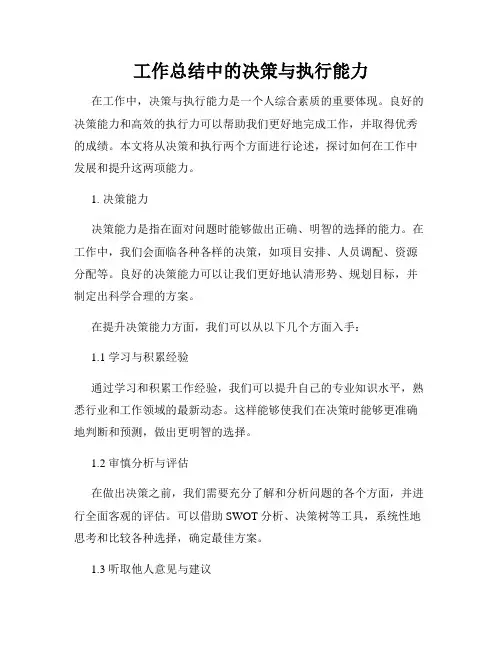 工作总结中的决策与执行能力

在工作中，决策与执行能力是一个人综合素质的重要体现。良好的决策能力和高效的执行力可以帮助我们更好地完成工作，并取得优秀的成绩。本文将从决策和执行两个方面进行论述，探讨如何在工作中发展和提升这两项能力。

1. 决策能力

决策能力是指在面对问题时能够做出正确、明智的选择的能力。在工作中，我们会面临各种各样的决策，如项目安排、人员调配、资源分配等。良好的决策能力可以让我们更好地认清形势、规划目标，并制定出科学合理的方案。

在提升决策能力方面，我们可以从以下几个方面入手：

1.1 学习与积累经验

通过学习和积累工作经验，我们可以提升自己的专业知识水平，熟悉行业和工作领域的最新动态。这样能够使我们在决策时能够更准确地判断和预测，做出更明智的选择。

1.2 审慎分析与评估

在做出决策之前，我们需要充分了解和分析问题的各个方面，并进行全面客观的评估。可以借助 SWOT 分析、决策树等工具，系统性地思考和比较各种选择，确定最佳方案。

1.3 听取他人意见与建议